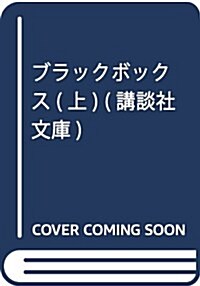 ブラックボックス(上)(講談社文庫)

COVER COMING SOON